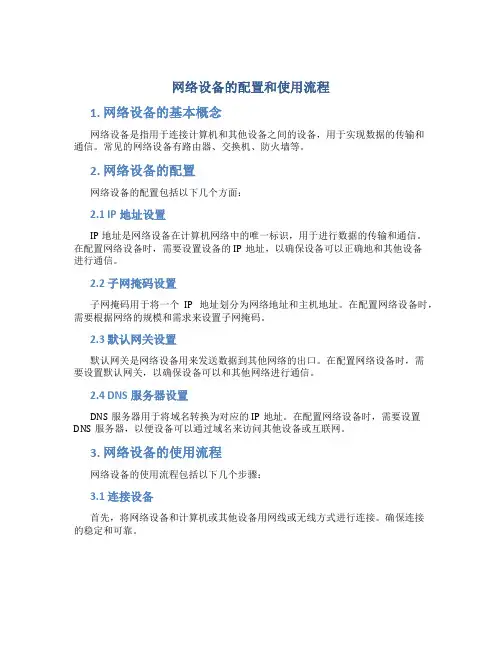 网络设备的配置和使用流程

1. 网络设备的基本概念

网络设备是指用于连接计算机和其他设备之间的设备，用于实现数据的传输和通信。常见的网络设备有路由器、交换机、防火墙等。

2. 网络设备的配置

网络设备的配置包括以下几个方面：

2.1 IP 地址设置

IP 地址是网络设备在计算机网络中的唯一标识，用于进行数据的传输和通信。在配置网络设备时，需要设置设备的 IP 地址，以确保设备可以正确地和其他设备进行通信。

2.2 子网掩码设置

子网掩码用于将一个 IP 地址划分为网络地址和主机地址。在配置网络设备时，需要根据网络的规模和需求来设置子网掩码。

2.3 默认网关设置

默认网关是网络设备用来发送数据到其他网络的出口。在配置网络设备时，需要设置默认网关，以确保设备可以和其他网络进行通信。

2.4 DNS 服务器设置

DNS 服务器用于将域名转换为对应的 IP 地址。在配置网络设备时，需要设置 DNS 服务器，以便设备可以通过域名来访问其他设备或互联网。

3. 网络设备的使用流程

网络设备的使用流程包括以下几个步骤：

3.1 连接设备

首先，将网络设备和计算机或其他设备用网线或无线方式进行连接。确保连接的稳定和可靠。